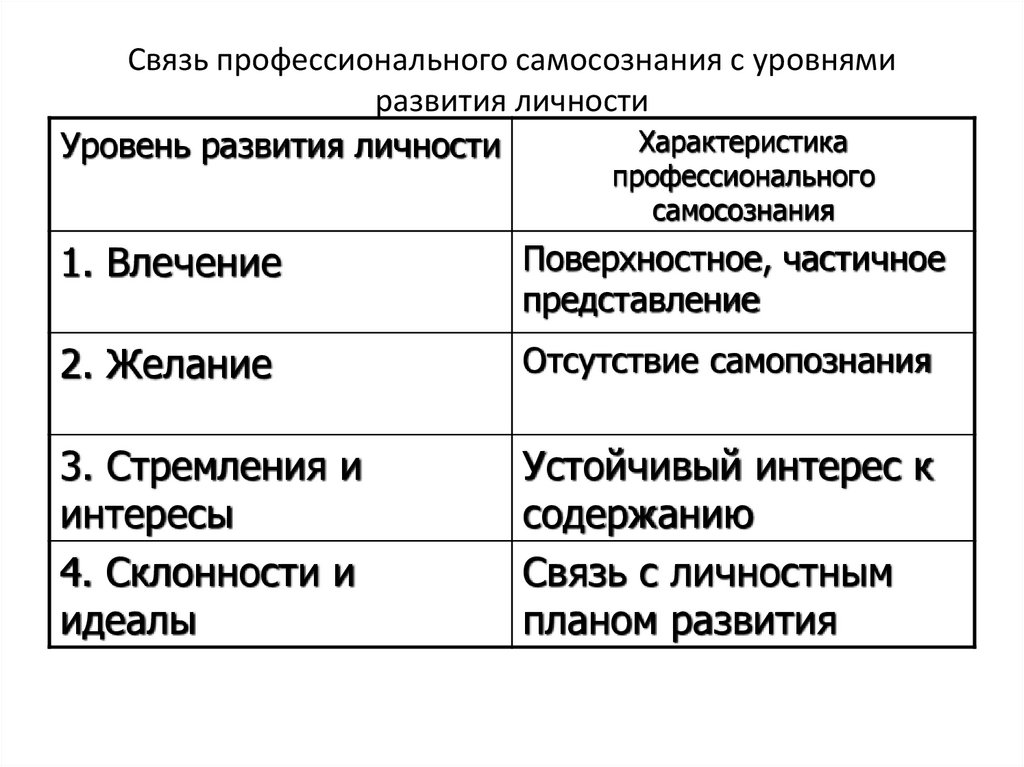 Связь профессионального самосознания с уровнями развития личности

| Уровень развития личности | Характеристика профессионального самосознания |
|---|---|
| 1. Влечение | Поверхностное, частичное представление |
| 2. Желание | Отсутствие самопознания |
| 3. Стремления и интересы | Устойчивый интерес к содержанию |
| 4. Склонности и идеалы | Связь с личностным планом развития |